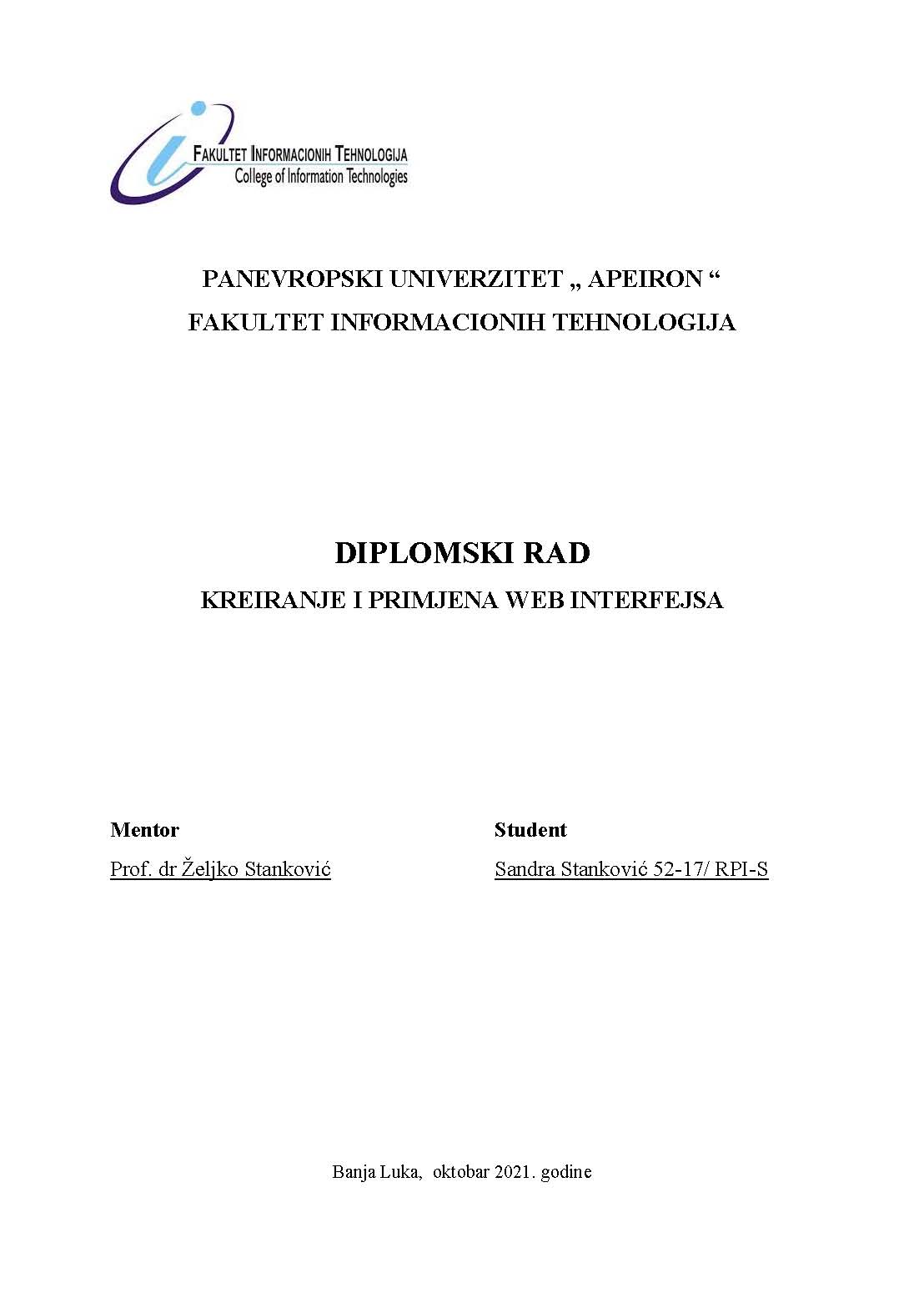 FAKULTET INFORMACIONIH TEHNOLOGIJA
College of Information Technologies

PANEVROPSKI UNIVERZITET „ APEIRON “
FAKULTET INFORMACIONIH TEHNOLOGIJA

DIPLOMSKI RAD
KREIRANJE I PRIMJENA WEB INTERFEJSA

Mentor
Prof. dr Željko Stanković

Student
Sandra Stanković 52-17/ RPI-S

Banja Luka, oktobar 2021. godine